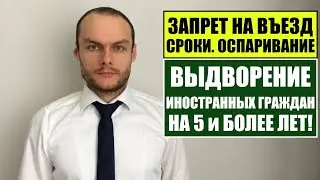 ЗАПРЕТ НА ВЪЕЗД
СРОКИ. ОСПАРИВАНИЕ

ВЫДВОРЕНИЕ
ИНОСТРАННЫХ ГРАЖДАН
НА 5 и БОЛЕЕ ЛЕТ!